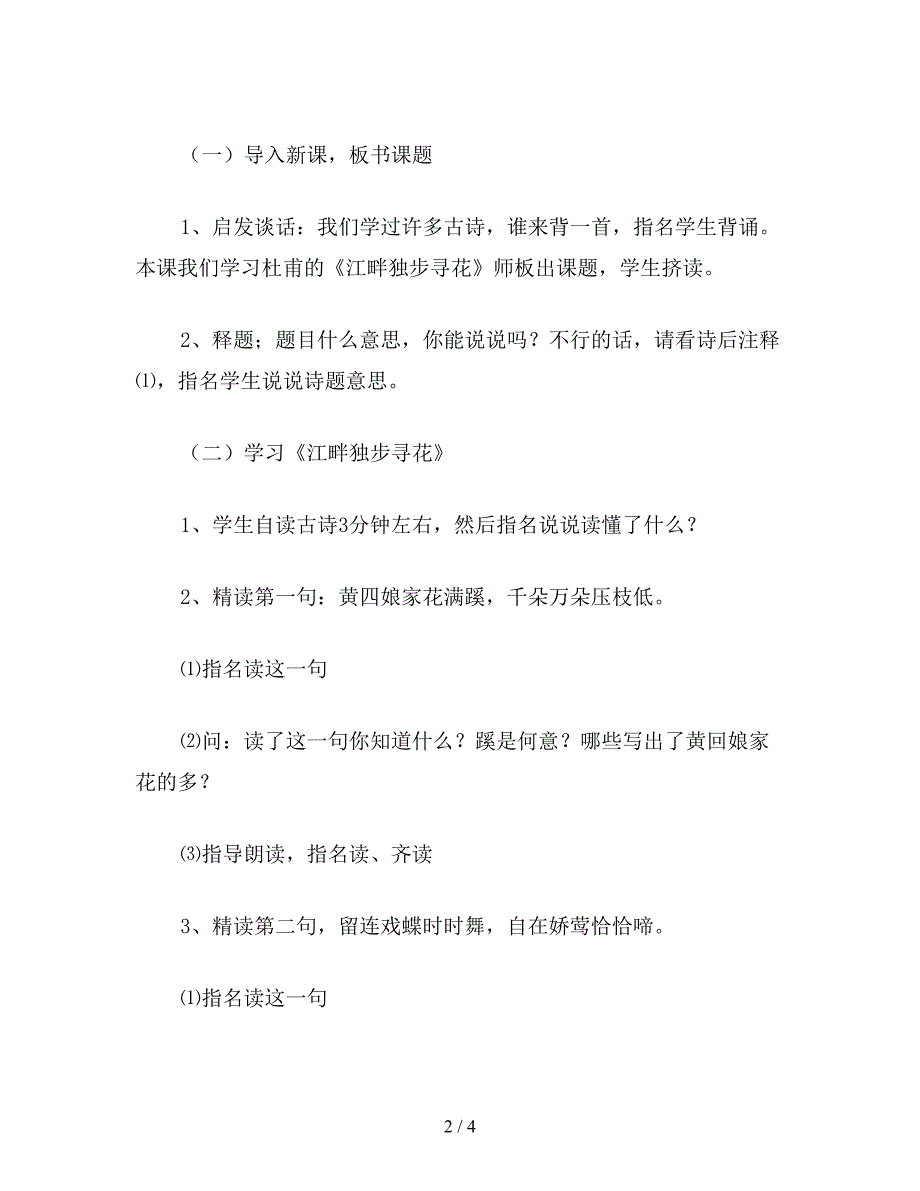 （一）导入新课，板书课题

1、启发谈话：我们学过许多古诗，谁来背一首，指名学生背诵。本课我们学习杜甫的《江畔独步寻花》师板出课题，学生挤读。

2、释题；题目什么意思，你能说说吗？不行的话，请看诗后注释⑴，指名学生说说诗题意思。

（二）学习《江畔独步寻花》

1、学生自读古诗3分钟左右，然后指名说说读懂了什么？

2、精读第一句：黄四娘家花满蹊，千朵万朵压枝低。

⑴指名读这一句

⑵问：读了这一句你知道什么？蹊是何意？哪些写出了黄回娘家花的多？

⑶指导朗读，指名读、齐读

3、精读第二句，留连戏蝶时时舞，自在娇莺恰恰啼。

⑴指名读这一句

2 / 4